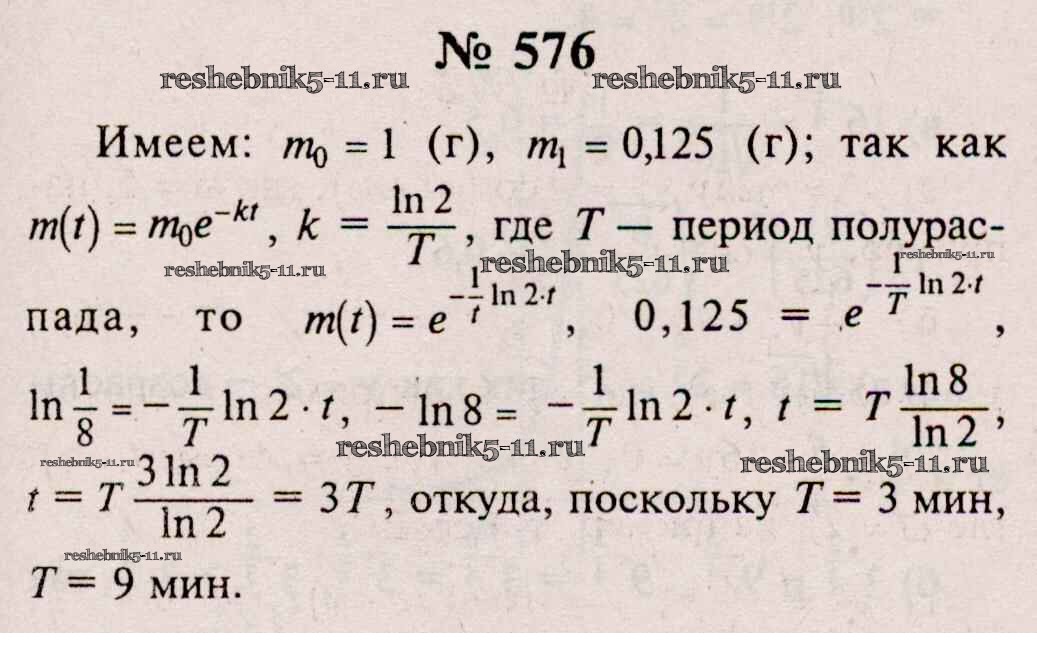 № 576

Имеем: $m_0 = 1$ (г), $m_1 = 0{,}125$ (г); так как $m(t) = m_0 e^{-kt}$, $k = \frac{\ln 2}{T}$, где $T$ — период полураспада, то $m(t) = e^{-\frac{1}{t}\ln 2 \cdot t}$, $0{,}125 = e^{-\frac{1}{T}\ln 2 \cdot t}$, $\ln\frac{1}{8} = -\frac{1}{T}\ln 2 \cdot t$, $-\ln 8 = -\frac{1}{T}\ln 2 \cdot t$, $t = T\frac{\ln 8}{\ln 2}$, $t = T\frac{3\ln 2}{\ln 2} = 3T$, откуда, поскольку $T = 3$ мин, $T = 9$ мин.

reshebnik5-11.ru